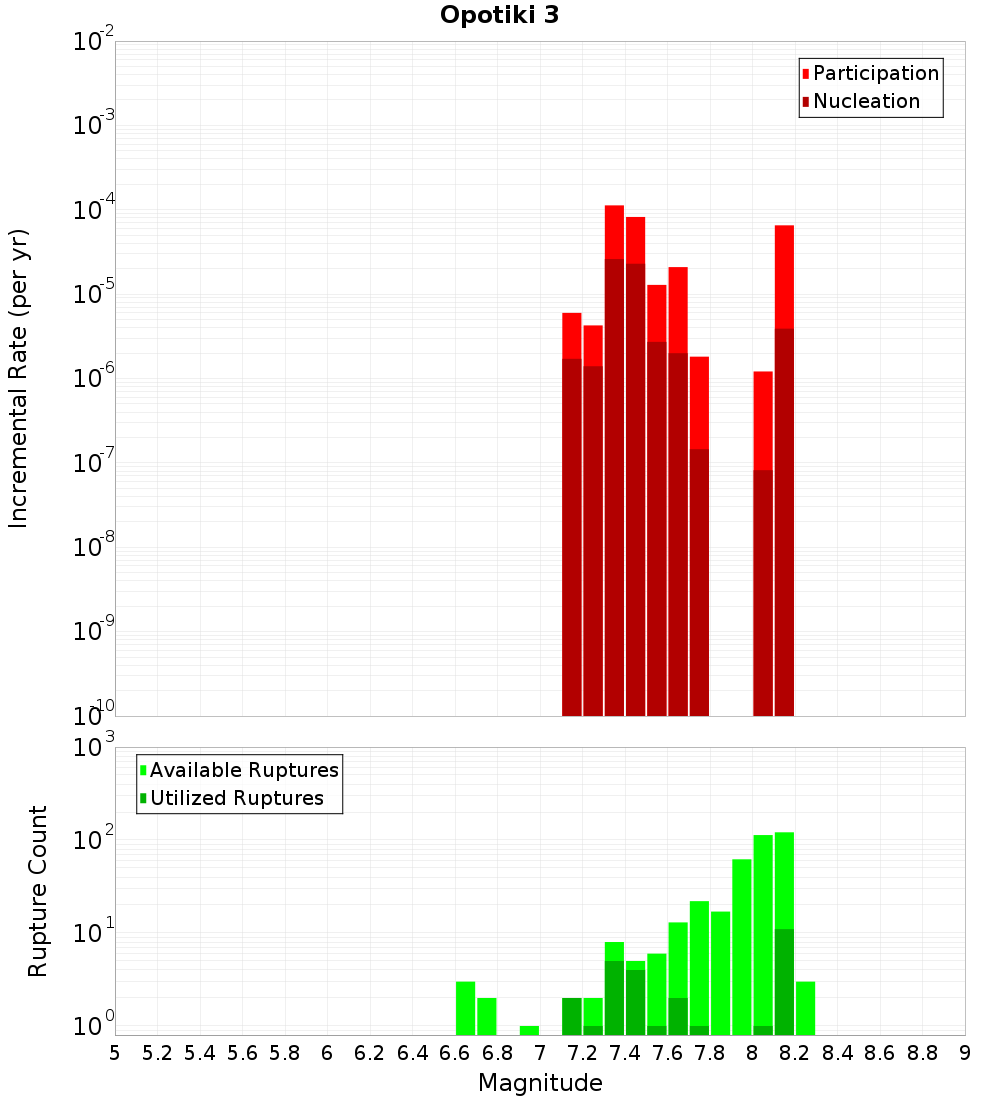 Opotiki 3

Participation
Nucleation

Incremental Rate (per yr)

$10^{-2}$
$10^{-3}$
$10^{-4}$
$10^{-5}$
$10^{-6}$
$10^{-7}$
$10^{-8}$
$10^{-9}$
$10^{-10}$

Available Ruptures
Utilized Ruptures

Rupture Count

$10^{3}$
$10^{2}$
$10^{1}$
$10^{0}$

5 5.2 5.4 5.6 5.8 6 6.2 6.4 6.6 6.8 7 7.2 7.4 7.6 7.8 8 8.2 8.4 8.6 8.8 9

Magnitude